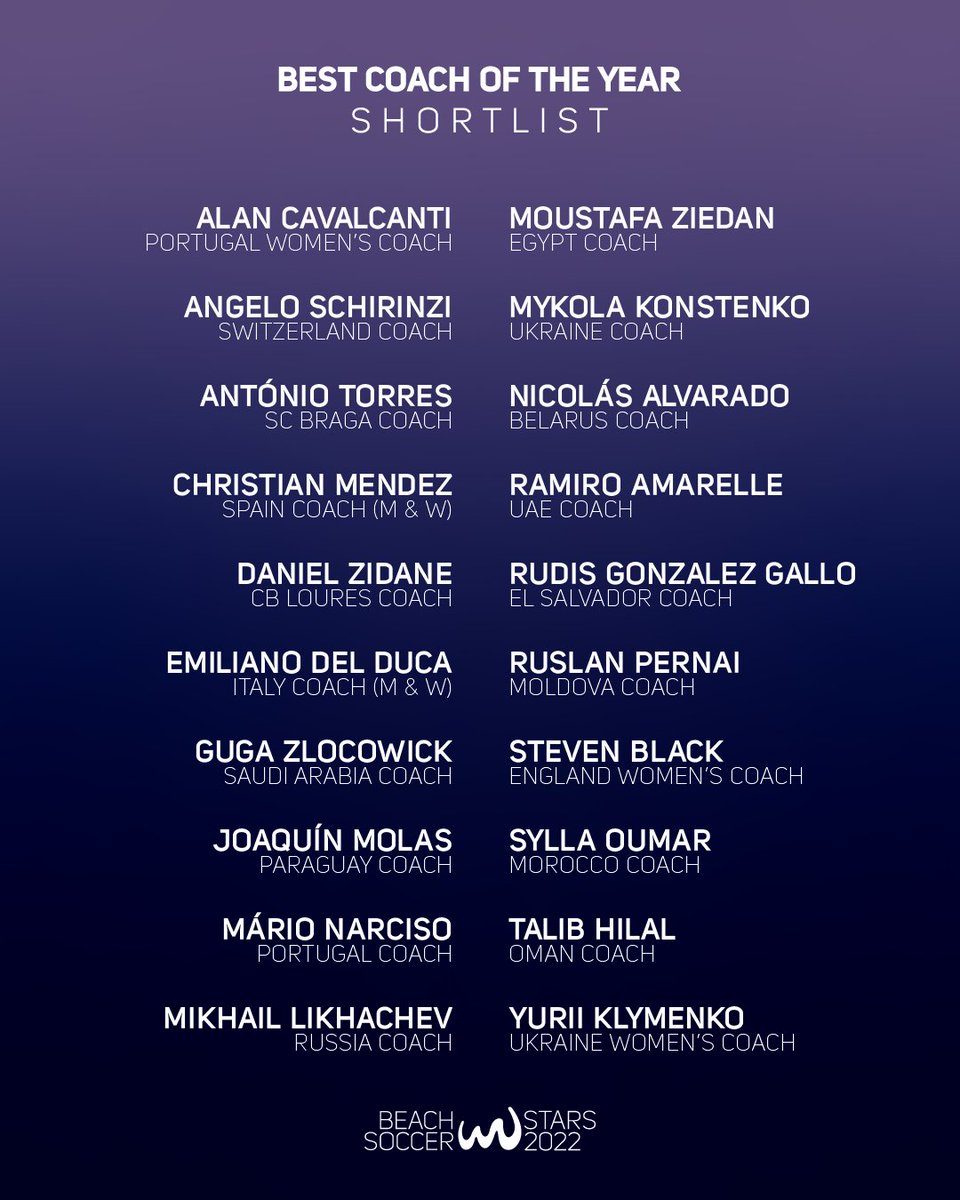 BEST COACH OF THE YEAR
SHORTLIST

ALAN CAVALCANTI
PORTUGAL WOMEN'S COACH

ANGELO SCHIRINZI
SWITZERLAND COACH

ANTÓNIO TORRES
SC BRAGA COACH

CHRISTIAN MENDEZ
SPAIN COACH (M & W)

DANIEL ZIDANE
CB LOURES COACH

EMILIANO DEL DUCA
ITALY COACH (M & W)

GUGA ZLOCOWICK
SAUDI ARABIA COACH

JOAQUÍN MOLAS
PARAGUAY COACH

MÁRIO NARCISO
PORTUGAL COACH

MIKHAIL LIKHACHEV
RUSSIA COACH

MOUSTAFA ZIEDAN
EGYPT COACH

MYKOLA KONSTENKO
UKRAINE COACH

NICOLÁS ALVARADO
BELARUS COACH

RAMIRO AMARELLE
UAE COACH

RUDIS GONZALEZ GALLO
EL SALVADOR COACH

RUSLAN PERNAI
MOLDOVA COACH

STEVEN BLACK
ENGLAND WOMEN'S COACH

SYLLA OUMAR
MOROCCO COACH

TALIB HILAL
OMAN COACH

YURII KLYMENKO
UKRAINE WOMEN'S COACH

BEACH SOCCER STARS 2022